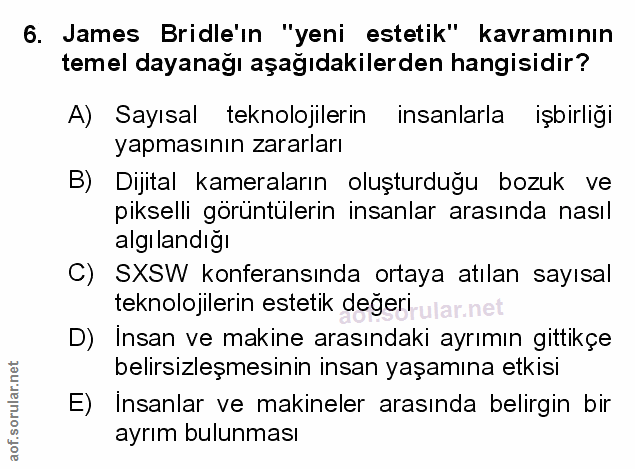 6. James Bridle'ın "yeni estetik" kavramının temel dayanağı aşağıdakilerden hangisidir?

A) Sayısal teknolojilerin insanlarla işbirliği yapmasının zararları

B) Dijital kameraların oluşturduğu bozuk ve pikselli görüntülerin insanlar arasında nasıl algılandığı

C) SXSW konferansında ortaya atılan sayısal teknolojilerin estetik değeri

D) İnsan ve makine arasındaki ayrımın gittikçe belirsizleşmesinin insan yaşamına etkisi

E) İnsanlar ve makineler arasında belirgin bir ayrım bulunması

aof.sorular.net